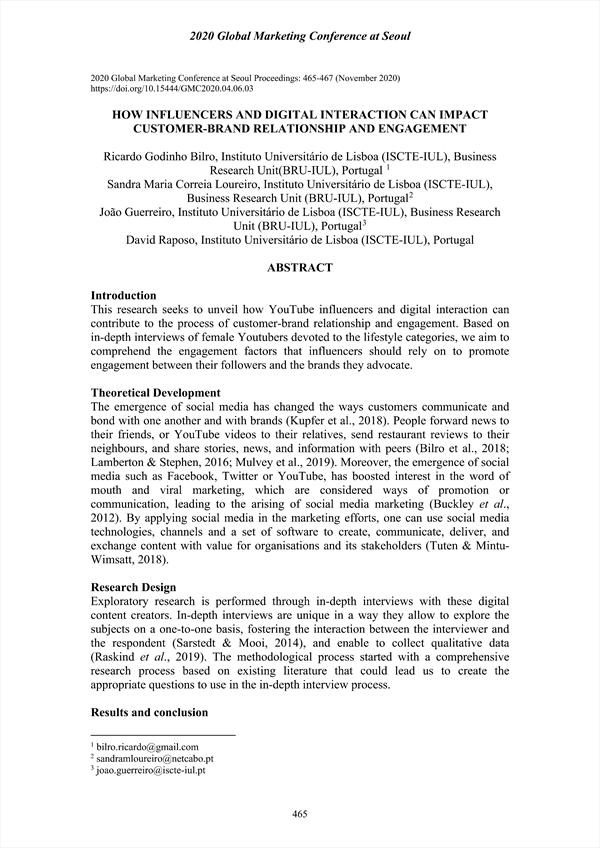 2020 Global Marketing Conference at Seoul

2020 Global Marketing Conference at Seoul Proceedings: 465-467 (November 2020)
https://doi.org/10.15444/GMC2020.04.06.03

HOW INFLUENCERS AND DIGITAL INTERACTION CAN IMPACT CUSTOMER-BRAND RELATIONSHIP AND ENGAGEMENT

Ricardo Godinho Bilro, Instituto Universitário de Lisboa (ISCTE-IUL), Business Research Unit(BRU-IUL), Portugal $^1$
Sandra Maria Correia Loureiro, Instituto Universitário de Lisboa (ISCTE-IUL), Business Research Unit (BRU-IUL), Portugal$^2$
João Guerreiro, Instituto Universitário de Lisboa (ISCTE-IUL), Business Research Unit (BRU-IUL), Portugal$^3$
David Raposo, Instituto Universitário de Lisboa (ISCTE-IUL), Portugal

ABSTRACT

Introduction
This research seeks to unveil how YouTube influencers and digital interaction can contribute to the process of customer-brand relationship and engagement. Based on in-depth interviews of female Youtubers devoted to the lifestyle categories, we aim to comprehend the engagement factors that influencers should rely on to promote engagement between their followers and the brands they advocate.

Theoretical Development
The emergence of social media has changed the ways customers communicate and bond with one another and with brands (Kupfer et al., 2018). People forward news to their friends, or YouTube videos to their relatives, send restaurant reviews to their neighbours, and share stories, news, and information with peers (Bilro et al., 2018; Lamberton & Stephen, 2016; Mulvey et al., 2019). Moreover, the emergence of social media such as Facebook, Twitter or YouTube, has boosted interest in the word of mouth and viral marketing, which are considered ways of promotion or communication, leading to the arising of social media marketing (Buckley et al., 2012). By applying social media in the marketing efforts, one can use social media technologies, channels and a set of software to create, communicate, deliver, and exchange content with value for organisations and its stakeholders (Tuten & Mintu-Wimsatt, 2018).

Research Design
Exploratory research is performed through in-depth interviews with these digital content creators. In-depth interviews are unique in a way they allow to explore the subjects on a one-to-one basis, fostering the interaction between the interviewer and the respondent (Sarstedt & Mooi, 2014), and enable to collect qualitative data (Raskind et al., 2019). The methodological process started with a comprehensive research process based on existing literature that could lead us to create the appropriate questions to use in the in-depth interview process.

Results and conclusion

$^1$ bilro.ricardo@gmail.com
$^2$ sandramloureiro@netcabo.pt
$^3$ joao.guerreiro@iscte-iul.pt

465